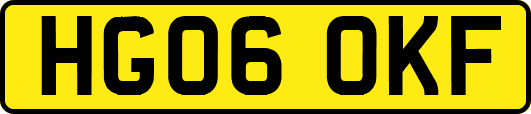 HG06 OKF